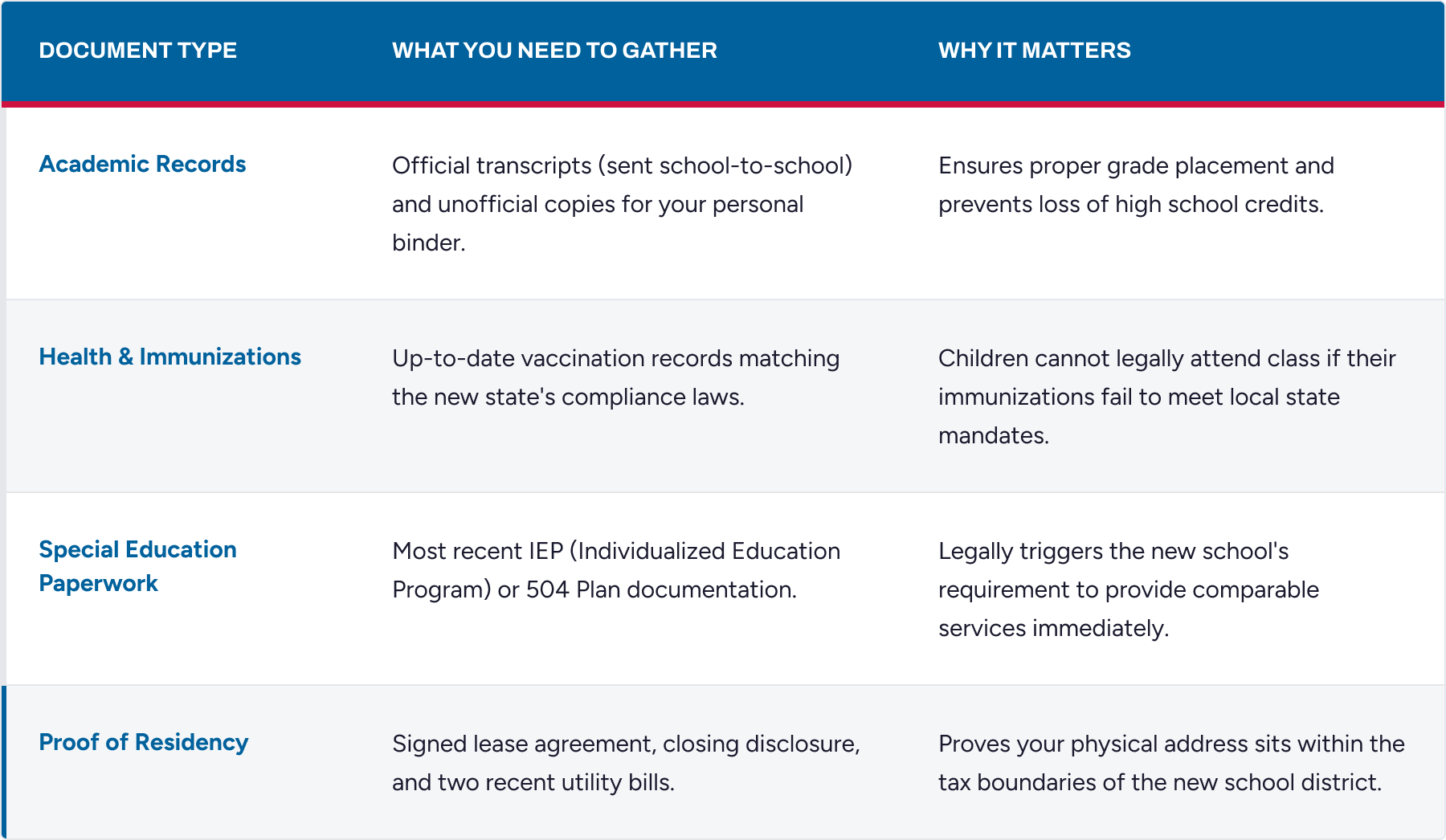 | DOCUMENT TYPE | WHAT YOU NEED TO GATHER | WHY IT MATTERS |
|---|---|---|
| Academic Records | Official transcripts (sent school-to-school) and unofficial copies for your personal binder. | Ensures proper grade placement and prevents loss of high school credits. |
| Health & Immunizations | Up-to-date vaccination records matching the new state's compliance laws. | Children cannot legally attend class if their immunizations fail to meet local state mandates. |
| Special Education Paperwork | Most recent IEP (Individualized Education Program) or 504 Plan documentation. | Legally triggers the new school's requirement to provide comparable services immediately. |
| Proof of Residency | Signed lease agreement, closing disclosure, and two recent utility bills. | Proves your physical address sits within the tax boundaries of the new school district. |